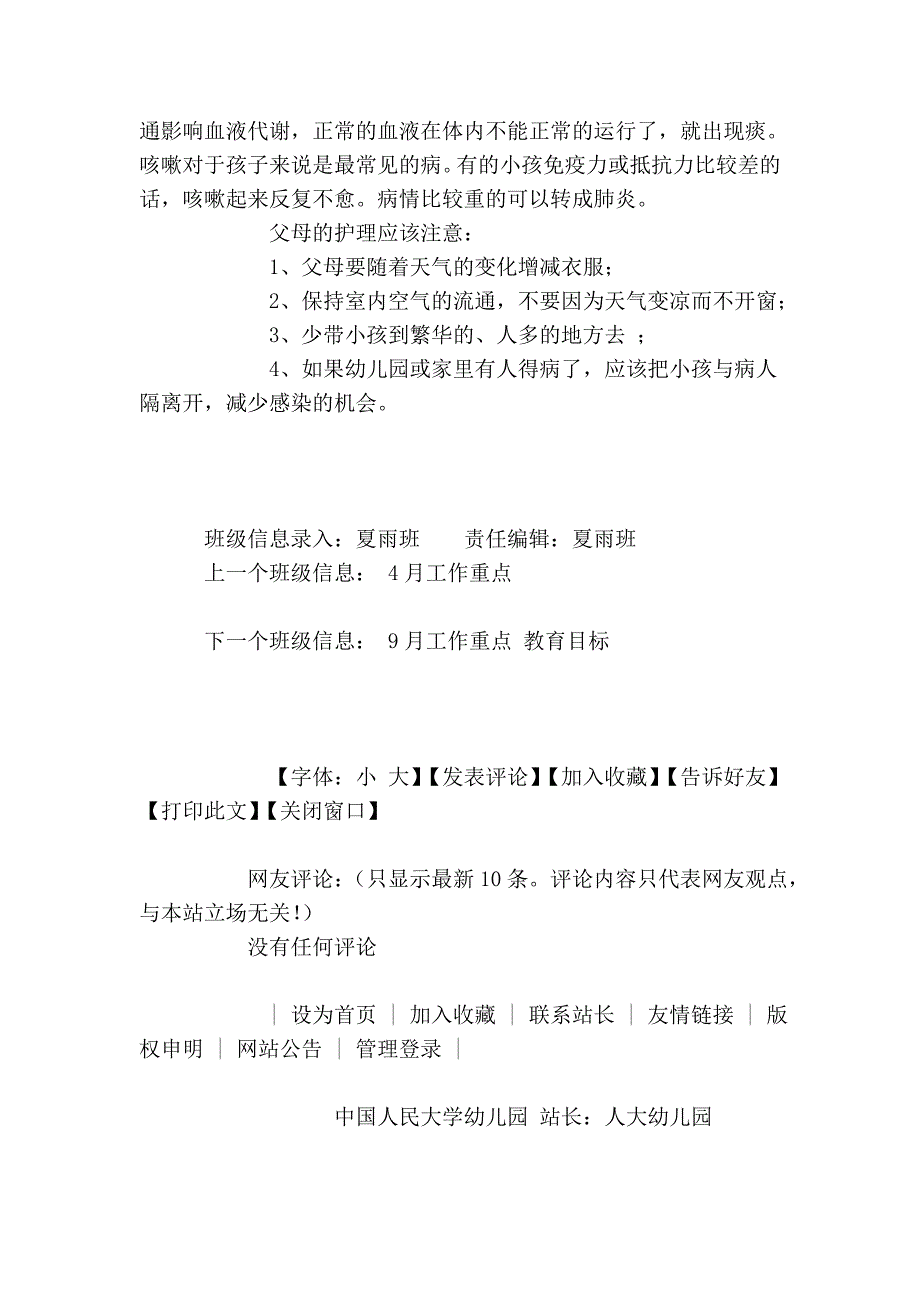 通影响血液代谢，正常的血液在体内不能正常的运行了，就出现痰。咳嗽对于孩子来说是最常见的病。有的小孩免疫力或抵抗力比较差的话，咳嗽起来反复不愈。病情比较重的可以转成肺炎。

父母的护理应该注意：

1、父母要随着天气的变化增减衣服；

2、保持室内空气的流通，不要因为天气变凉而不开窗；

3、少带小孩到繁华的、人多的地方去 ；

4、如果幼儿园或家里有人得病了，应该把小孩与病人隔离开，减少感染的机会。

班级信息录入：夏雨班　　责任编辑：夏雨班

上一个班级信息： 4月工作重点

下一个班级信息： 9月工作重点 教育目标

【字体：小 大】【发表评论】【加入收藏】【告诉好友】【打印此文】【关闭窗口】

网友评论：（只显示最新10条。评论内容只代表网友观点，与本站立场无关!）

没有任何评论

| 设为首页 | 加入收藏 | 联系站长 | 友情链接 | 版权申明 | 网站公告 | 管理登录 |

中国人民大学幼儿园 站长：人大幼儿园